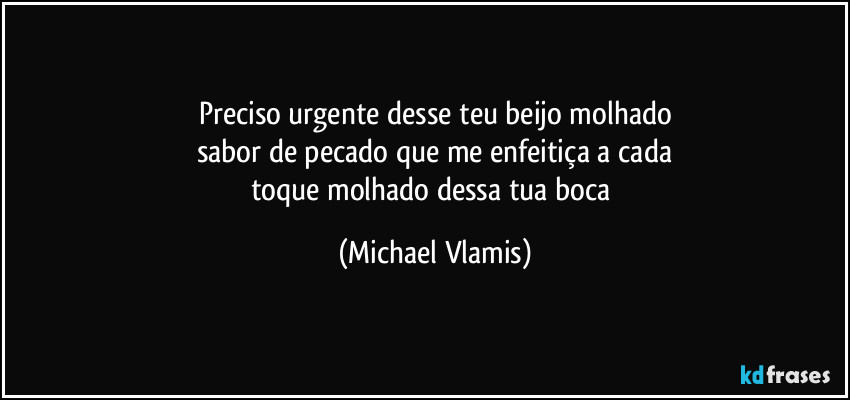 Preciso urgente desse teu beijo molhado
sabor de pecado que me enfeitiça a cada
toque molhado dessa tua boca

(Michael Vlamis)

kdfrases